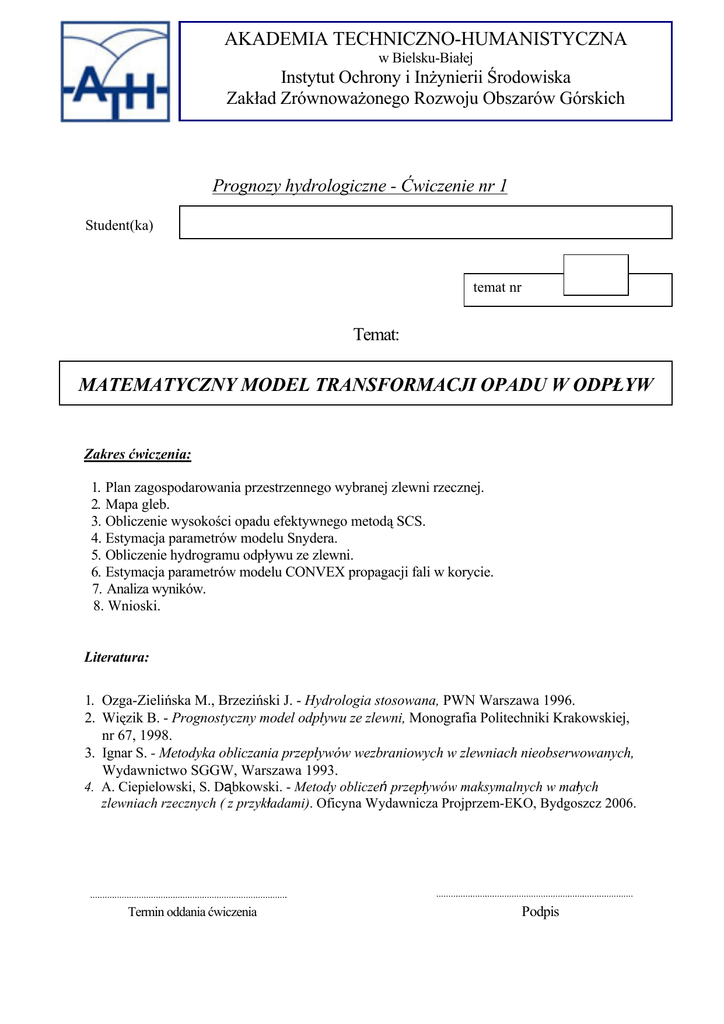 ATH

AKADEMIA TECHNICZNO-HUMANISTYCZNA
w Bielsku-Białej
Instytut Ochrony i Inżynierii Środowiska
Zakład Zrównoważonego Rozwoju Obszarów Górskich

Prognozy hydrologiczne - Ćwiczenie nr 1

Student(ka)

temat nr

Temat:

MATEMATYCZNY MODEL TRANSFORMACJI OPADU W ODPŁYW

Zakres ćwiczenia:

1. Plan zagospodarowania przestrzennego wybranej zlewni rzecznej.
2. Mapa gleb.
3. Obliczenie wysokości opadu efektywnego metodą SCS.
4. Estymacja parametrów modelu Snydera.
5. Obliczenie hydrogramu odpływu ze zlewni.
6. Estymacja parametrów modelu CONVEX propagacji fali w korycie.
7. Analiza wyników.
8. Wnioski.

Literatura:

1. Ozga-Zielińska M., Brzeziński J. - Hydrologia stosowana, PWN Warszawa 1996.
2. Więzik B. - Prognostyczny model odpływu ze zlewni, Monografia Politechniki Krakowskiej, nr 67, 1998.
3. Ignar S. - Metodyka obliczania przepływów wezbraniowych w zlewniach nieobserwowanych, Wydawnictwo SGGW, Warszawa 1993.
4. A. Ciepielowski, S. Dąbkowski. - Metody obliczeń przepływów maksymalnych w małych zlewniach rzecznych ( z przykładami). Oficyna Wydawnicza Projprzem-EKO, Bydgoszcz 2006.

Termin oddania ćwiczenia

Podpis